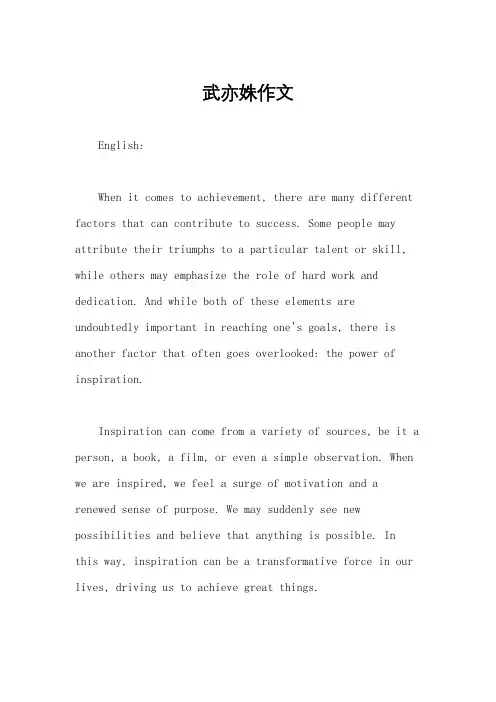 武亦姝作文

English:

When it comes to achievement, there are many different factors that can contribute to success. Some people may attribute their triumphs to a particular talent or skill, while others may emphasize the role of hard work and dedication. And while both of these elements are undoubtedly important in reaching one's goals, there is another factor that often goes overlooked: the power of inspiration.

Inspiration can come from a variety of sources, be it a person, a book, a film, or even a simple observation. When we are inspired, we feel a surge of motivation and a renewed sense of purpose. We may suddenly see new possibilities and believe that anything is possible. In this way, inspiration can be a transformative force in our lives, driving us to achieve great things.